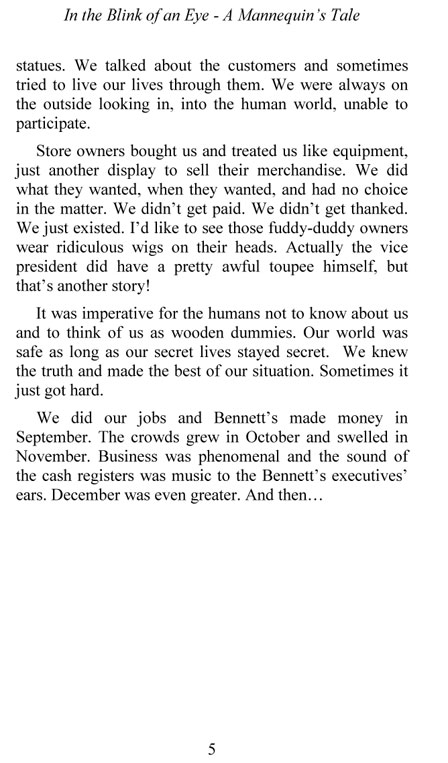 In the Blink of an Eye - A Mannequin's Tale

statues. We talked about the customers and sometimes tried to live our lives through them. We were always on the outside looking in, into the human world, unable to participate.

Store owners bought us and treated us like equipment, just another display to sell their merchandise. We did what they wanted, when they wanted, and had no choice in the matter. We didn't get paid. We didn't get thanked. We just existed. I'd like to see those fuddy-duddy owners wear ridiculous wigs on their heads. Actually the vice president did have a pretty awful toupee himself, but that's another story!

It was imperative for the humans not to know about us and to think of us as wooden dummies. Our world was safe as long as our secret lives stayed secret. We knew the truth and made the best of our situation. Sometimes it just got hard.

We did our jobs and Bennett's made money in September. The crowds grew in October and swelled in November. Business was phenomenal and the sound of the cash registers was music to the Bennett's executives' ears. December was even greater. And then…

5